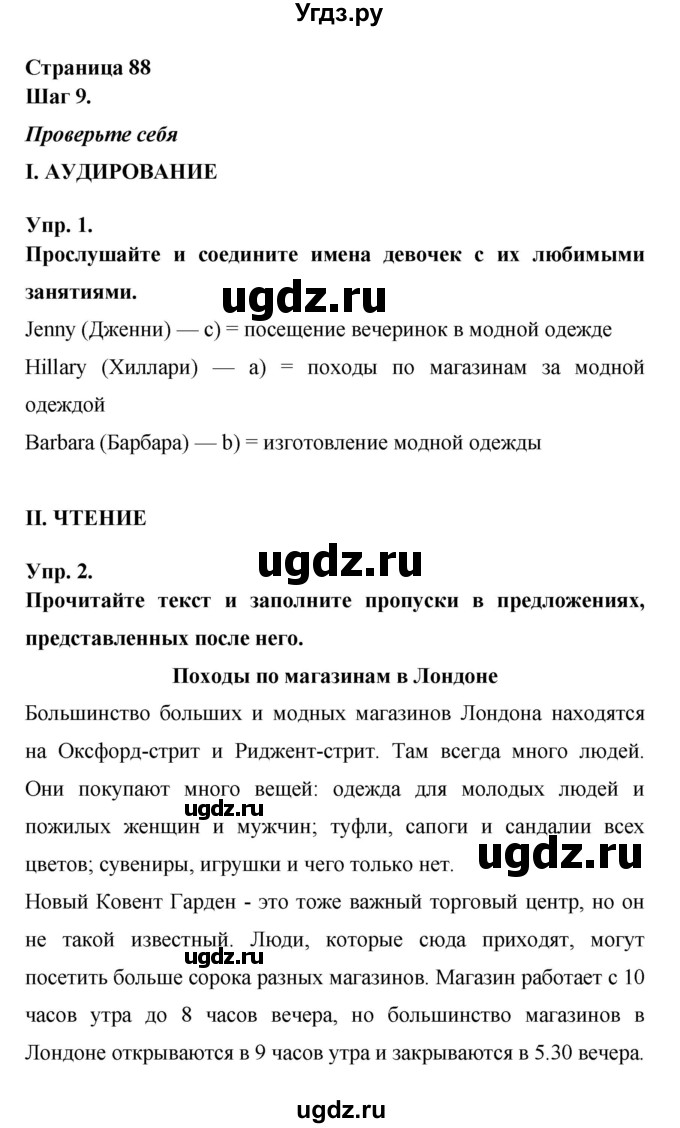 Угдз.ру

Страница 88
Шаг 9.

Проверьте себя

I. АУДИРОВАНИЕ

Упр. 1.
Прослушайте и соедините имена девочек с их любимыми занятиями.

ugdz.ru

Jenny (Дженни) — c) = посещение вечеринок в модной одежде
Hillary (Хиллари) — a) = походы по магазинам за модной одеждой
Barbara (Барбара) — b) = изготовление модной одежды

II. ЧТЕНИЕ

ugdz.ru

Упр. 2.
Прочитайте текст и заполните пропуски в предложениях, представленных после него.

Походы по магазинам в Лондоне

Большинство больших и модных магазинов Лондона находятся на Оксфорд-стрит и Риджент-стрит. Там всегда много людей. Они покупают много вещей: одежда для молодых людей и пожилых женщин и мужчин; туфли, сапоги и сандалии всех цветов; сувениры, игрушки и чего только нет.

ugdz.ru

ugdz.ru

Новый Ковент Гарден - это тоже важный торговый центр, но он не такой известный. Люди, которые сюда приходят, могут посетить больше сорока разных магазинов. Магазин работает с 10 часов утра до 8 часов вечера, но большинство магазинов в Лондоне открываются в 9 часов утра и закрываются в 5.30 вечера.

ugdz.ru

ugdz.ru